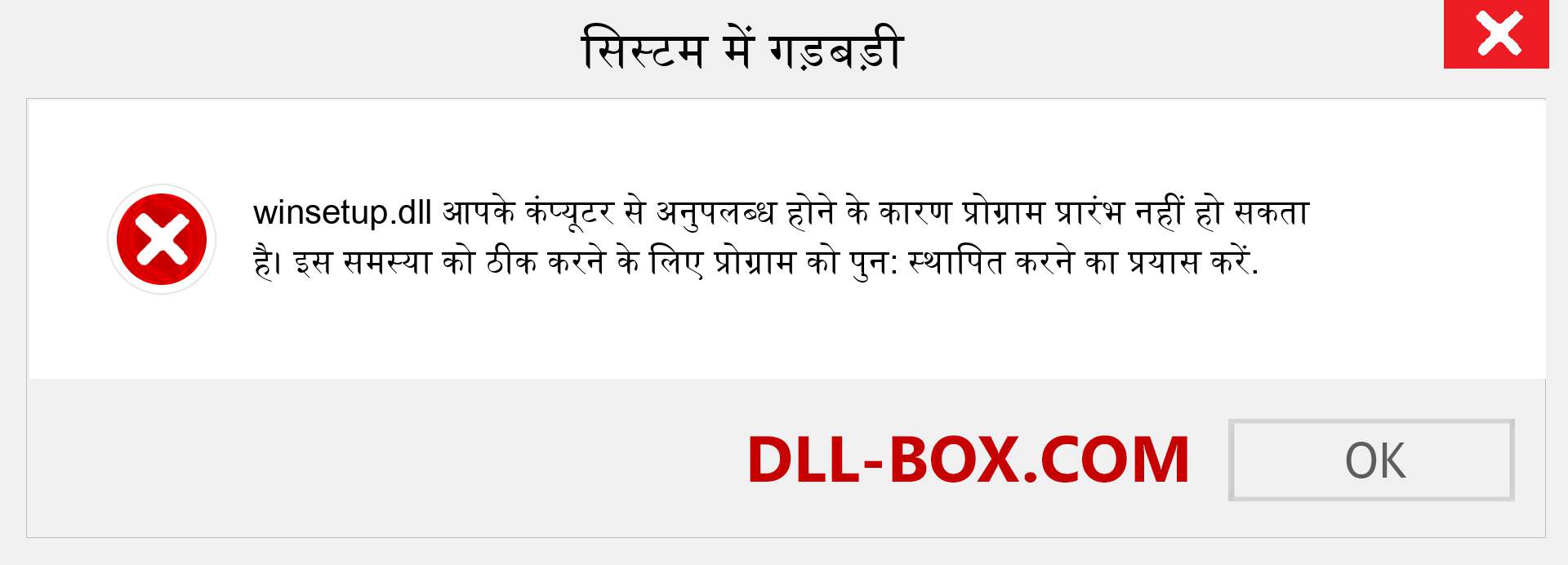 सिस्टम में गड़बड़ी

winsetup.dll आपके कंप्यूटर से अनुपलब्ध होने के कारण प्रोग्राम प्रारंभ नहीं हो सकता है। इस समस्या को ठीक करने के लिए प्रोग्राम को पुन: स्थापित करने का प्रयास करें.

DLL-BOX.COM

OK